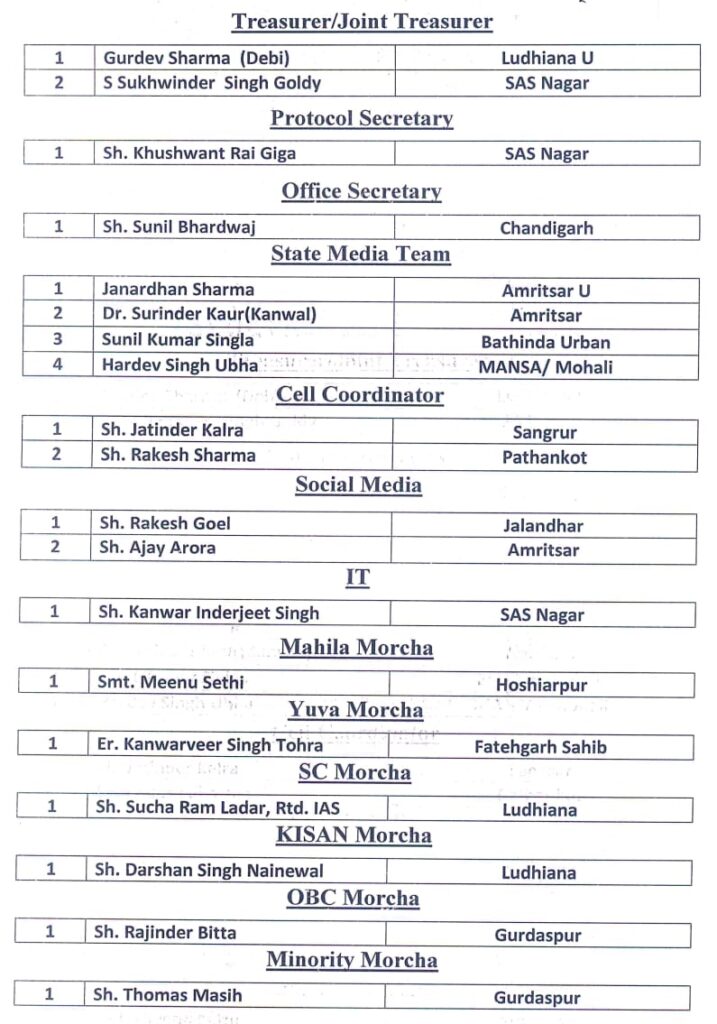 Treasurer/Joint Treasurer

| 1 | Gurdev Sharma (Debi) | Ludhiana U |
|---|---|---|
| 2 | S Sukhwinder Singh Goldy | SAS Nagar |

Protocol Secretary

| 1 | Sh. Khushwant Rai Giga | SAS Nagar |
|---|---|---|

Office Secretary

| 1 | Sh. Sunil Bhardwaj | Chandigarh |
|---|---|---|

State Media Team

| 1 | Janardhan Sharma | Amritsar U |
|---|---|---|
| 2 | Dr. Surinder Kaur(Kanwal) | Amritsar |
| 3 | Sunil Kumar Singla | Bathinda Urban |
| 4 | Hardev Singh Ubha | MANSA/ Mohali |

Cell Coordinator

| 1 | Sh. Jatinder Kalra | Sangrur |
|---|---|---|
| 2 | Sh. Rakesh Sharma | Pathankot |

Social Media

| 1 | Sh. Rakesh Goel | Jalandhar |
|---|---|---|
| 2 | Sh. Ajay Arora | Amritsar |

IT

| 1 | Sh. Kanwar Inderjeet Singh | SAS Nagar |
|---|---|---|

Mahila Morcha

| 1 | Smt. Meenu Sethi | Hoshiarpur |
|---|---|---|

Yuva Morcha

| 1 | Er. Kanwarveer Singh Tohra | Fatehgarh Sahib |
|---|---|---|

SC Morcha

| 1 | Sh. Sucha Ram Ladar, Rtd. IAS | Ludhiana |
|---|---|---|

KISAN Morcha

| 1 | Sh. Darshan Singh Nainewal | Ludhiana |
|---|---|---|

OBC Morcha

| 1 | Sh. Rajinder Bitta | Gurdaspur |
|---|---|---|

Minority Morcha

| 1 | Sh. Thomas Masih | Gurdaspur |
|---|---|---|